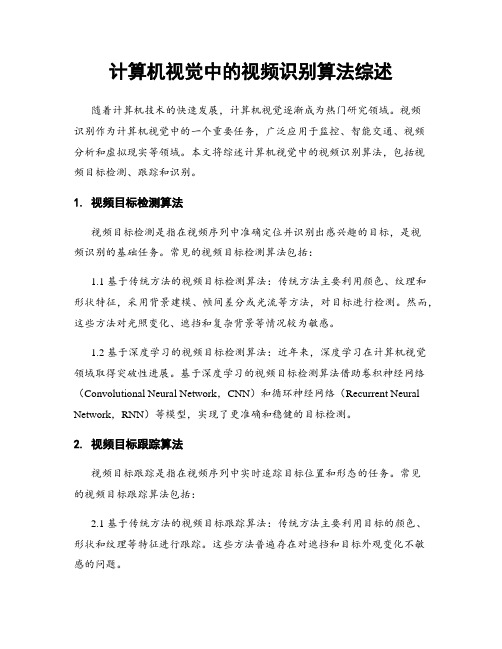 计算机视觉中的视频识别算法综述

随着计算机技术的快速发展，计算机视觉逐渐成为热门研究领域。视频识别作为计算机视觉中的一个重要任务，广泛应用于监控、智能交通、视频分析和虚拟现实等领域。本文将综述计算机视觉中的视频识别算法，包括视频目标检测、跟踪和识别。

1. 视频目标检测算法

视频目标检测是指在视频序列中准确定位并识别出感兴趣的目标，是视频识别的基础任务。常见的视频目标检测算法包括：

1.1 基于传统方法的视频目标检测算法：传统方法主要利用颜色、纹理和形状特征，采用背景建模、帧间差分或光流等方法，对目标进行检测。然而，这些方法对光照变化、遮挡和复杂背景等情况较为敏感。

1.2 基于深度学习的视频目标检测算法：近年来，深度学习在计算机视觉领域取得突破性进展。基于深度学习的视频目标检测算法借助卷积神经网络（Convolutional Neural Network，CNN）和循环神经网络（Recurrent Neural Network，RNN）等模型，实现了更准确和稳健的目标检测。

2. 视频目标跟踪算法

视频目标跟踪是指在视频序列中实时追踪目标位置和形态的任务。常见的视频目标跟踪算法包括：

2.1 基于传统方法的视频目标跟踪算法：传统方法主要利用目标的颜色、形状和纹理等特征进行跟踪。这些方法普遍存在对遮挡和目标外观变化不敏感的问题。